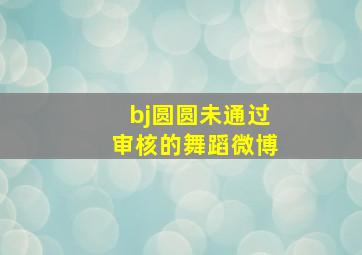 bj圆圆未通过
审核的舞蹈微博